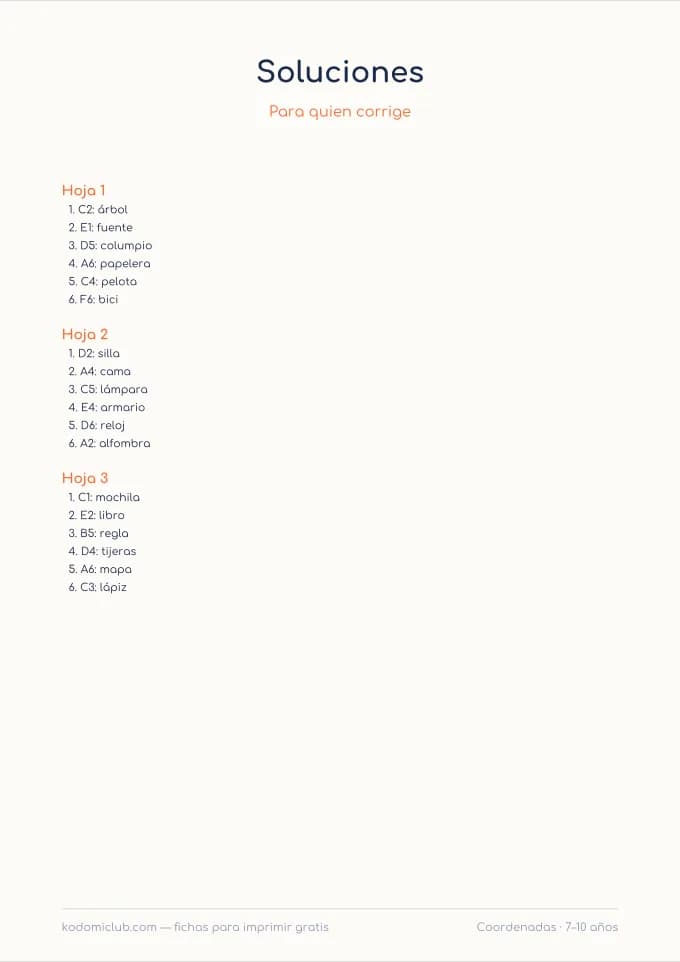 Soluciones

Para quien corrige

Hoja 1

1. C2: árbol
2. E1: fuente
3. D5: columpio
4. A6: papelera
5. C4: pelota
6. F6: bici

Hoja 2

1. D2: silla
2. A4: cama
3. C5: lámpara
4. E4: armario
5. D6: reloj
6. A2: alfombra

Hoja 3

1. C1: mochila
2. E2: libro
3. B5: regla
4. D4: tijeras
5. A6: mapa
6. C3: lápiz

kodomiclub.com — fichas para imprimir gratis

Coordenadas · 7–10 años